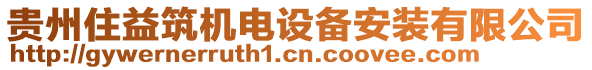 贵州住益筑机电设备安装有限公司
http://gywernerruth1.cn.coovee.com